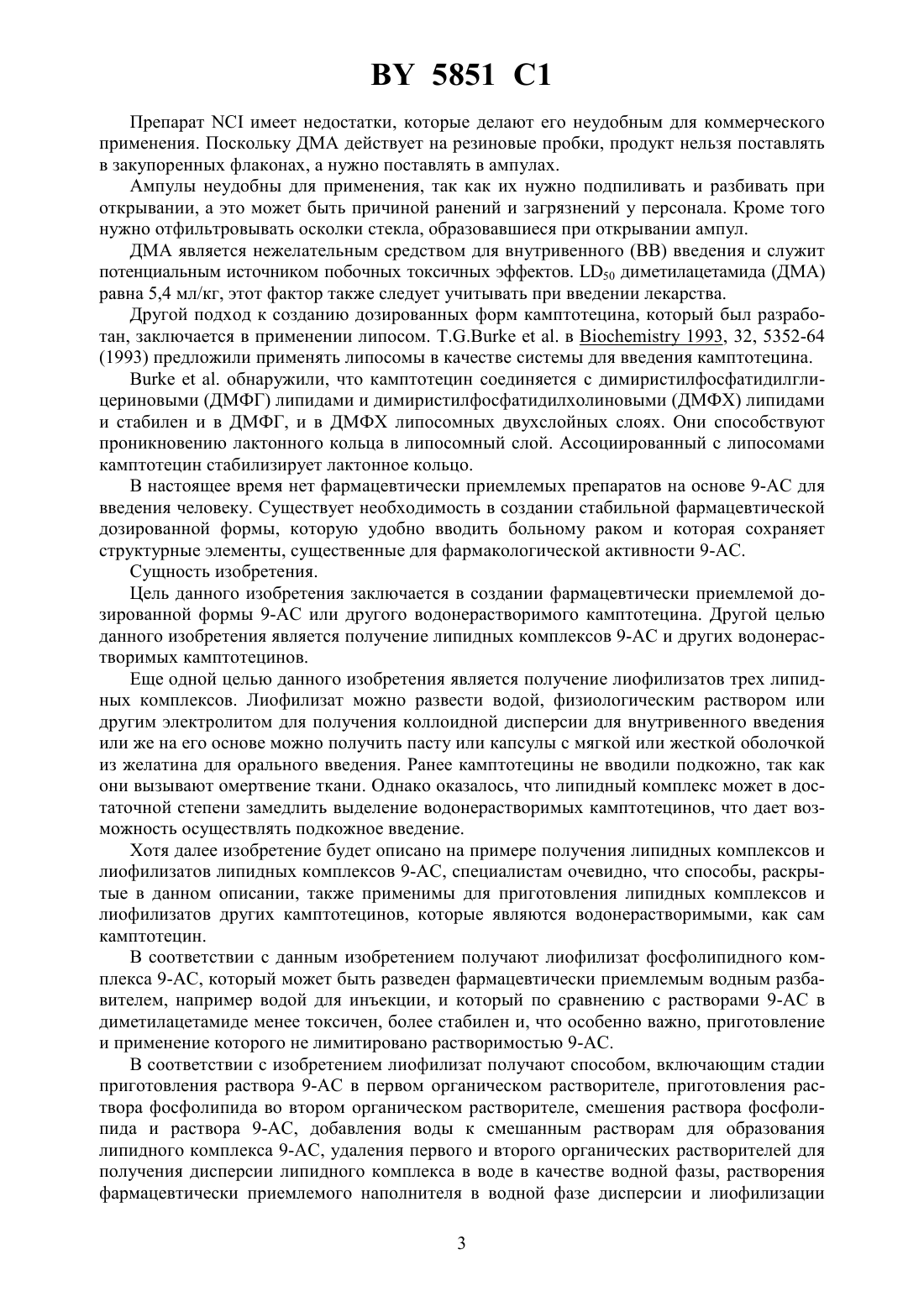 BY 5851 C1

Препарат NCI имеет недостатки, которые делают его неудобным для коммерческого применения. Поскольку ДМА действует на резиновые пробки, продукт нельзя поставлять в закупоренных флаконах, а нужно поставлять в ампулах.

Ампулы неудобны для применения, так как их нужно подпиливать и разбивать при открывании, а это может быть причиной ранений и загрязнений у персонала. Кроме того нужно отфильтровывать осколки стекла, образовавшиеся при открывании ампул.

ДМА является нежелательным средством для внутривенного (ВВ) введения и служит потенциальным источником побочных токсичных эффектов. $LD_{50}$ диметилацетамида (ДМА) равна 5,4 мл/кг, этот фактор также следует учитывать при введении лекарства.

Другой подход к созданию дозированных форм камптотецина, который был разработан, заключается в применении липосом. T.G.Burke et al. в Biochemistry 1993, 32, 5352-64 (1993) предложили применять липосомы в качестве системы для введения камптотецина.

Burke et al. обнаружили, что камптотецин соединяется с димиристилфосфатидилглицериновыми (ДМФГ) липидами и димиристилфосфатидилхолиновыми (ДМФХ) липидами и стабилен и в ДМФГ, и в ДМФХ липосомных двухслойных слоях. Они способствуют проникновению лактонного кольца в липосомный слой. Ассоциированный с липосомами камптотецин стабилизирует лактонное кольцо.

В настоящее время нет фармацевтически приемлемых препаратов на основе 9-АС для введения человеку. Существует необходимость в создании стабильной фармацевтической дозированной формы, которую удобно вводить больному раком и которая сохраняет структурные элементы, существенные для фармакологической активности 9-АС.

Сущность изобретения.

Цель данного изобретения заключается в создании фармацевтически приемлемой дозированной формы 9-АС или другого водонерастворимого камптотецина. Другой целью данного изобретения является получение липидных комплексов 9-АС и других водонерастворимых камптотецинов.

Еще одной целью данного изобретения является получение лиофилизатов трех липидных комплексов. Лиофилизат можно развести водой, физиологическим раствором или другим электролитом для получения коллоидной дисперсии для внутривенного введения или же на его основе можно получить пасту или капсулы с мягкой или жесткой оболочкой из желатина для орального введения. Ранее камптотецины не вводили подкожно, так как они вызывают омертвение ткани. Однако оказалось, что липидный комплекс может в достаточной степени замедлить выделение водонерастворимых камптотецинов, что дает возможность осуществлять подкожное введение.

Хотя далее изобретение будет описано на примере получения липидных комплексов и лиофилизатов липидных комплексов 9-АС, специалистам очевидно, что способы, раскрытые в данном описании, также применимы для приготовления липидных комплексов и лиофилизатов других камптотецинов, которые являются водонерастворимыми, как сам камптотецин.

В соответствии с данным изобретением получают лиофилизат фосфолипидного комплекса 9-АС, который может быть разведен фармацевтически приемлемым водным разбавителем, например водой для инъекции, и который по сравнению с растворами 9-АС в диметилацетамиде менее токсичен, более стабилен и, что особенно важно, приготовление и применение которого не лимитировано растворимостью 9-АС.

В соответствии с изобретением лиофилизат получают способом, включающим стадии приготовления раствора 9-АС в первом органическом растворителе, приготовления раствора фосфолипида во втором органическом растворителе, смешения раствора фосфолипида и раствора 9-АС, добавления воды к смешанным растворам для образования липидного комплекса 9-АС, удаления первого и второго органических растворителей для получения дисперсии липидного комплекса в воде в качестве водной фазы, растворения фармацевтически приемлемого наполнителя в водной фазе дисперсии и лиофилизации

3